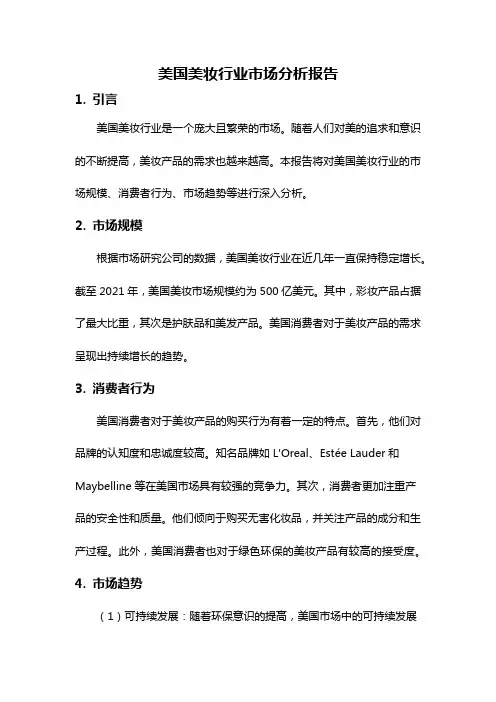 美国美妆行业市场分析报告

1. 引言

美国美妆行业是一个庞大且繁荣的市场。随着人们对美的追求和意识的不断提高，美妆产品的需求也越来越高。本报告将对美国美妆行业的市场规模、消费者行为、市场趋势等进行深入分析。

2. 市场规模

根据市场研究公司的数据，美国美妆行业在近几年一直保持稳定增长。截至 2021 年，美国美妆市场规模约为 500 亿美元。其中，彩妆产品占据了最大比重，其次是护肤品和美发产品。美国消费者对于美妆产品的需求呈现出持续增长的趋势。

3. 消费者行为

美国消费者对于美妆产品的购买行为有着一定的特点。首先，他们对品牌的认知度和忠诚度较高。知名品牌如 L'Oreal、Estée Lauder 和 Maybelline 等在美国市场具有较强的竞争力。其次，消费者更加注重产品的安全性和质量。他们倾向于购买无害化妆品，并关注产品的成分和生产过程。此外，美国消费者也对于绿色环保的美妆产品有较高的接受度。

4. 市场趋势

（1）可持续发展：随着环保意识的提高，美国市场中的可持续发展